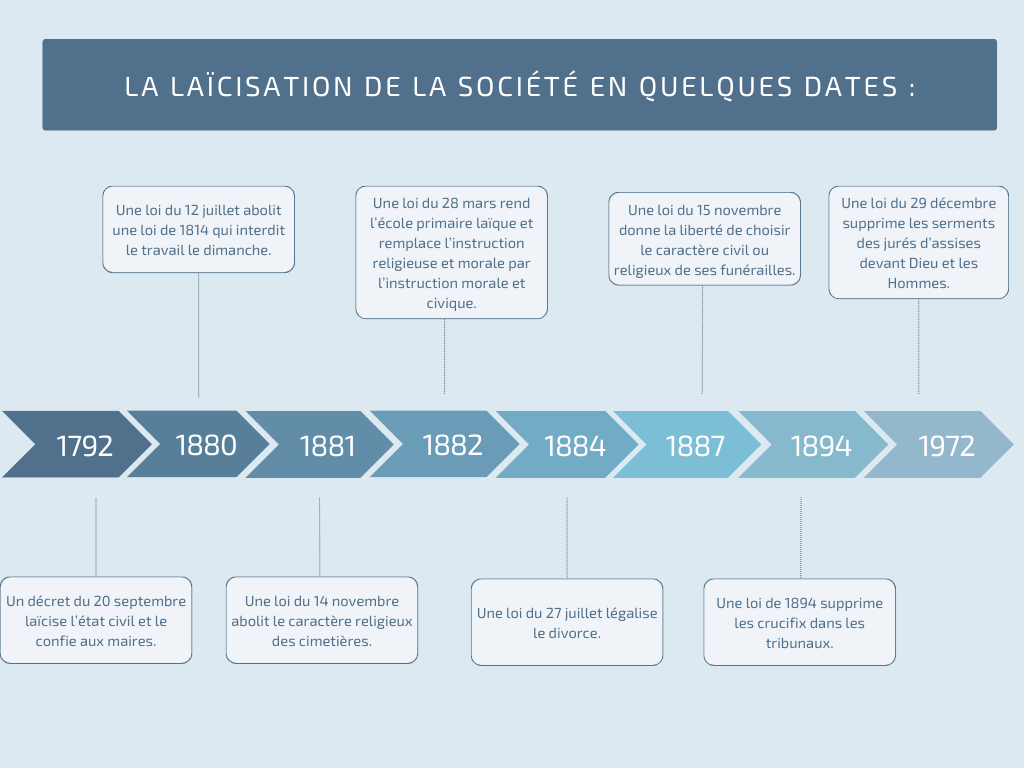 LA LAÏCISATION DE LA SOCIÉTÉ EN QUELQUES DATES :

Une loi du 12 juillet abolit une loi de 1814 qui interdit le travail le dimanche.

Une loi du 28 mars rend l'école primaire laïque et remplace l'instruction religieuse et morale par l'instruction morale et civique.

Une loi du 15 novembre donne la liberté de choisir le caractère civil ou religieux de ses funérailles.

Une loi du 29 décembre supprime les serments des jurés d'assises devant Dieu et les Hommes.

1792

1880

1881

1882

1884

1887

1894

1972

Un décret du 20 septembre laïcise l'état civil et le confie aux maires.

Une loi du 14 novembre abolit le caractère religieux des cimetières.

Une loi du 27 juillet légalise le divorce.

Une loi de 1894 supprime les crucifix dans les tribunaux.